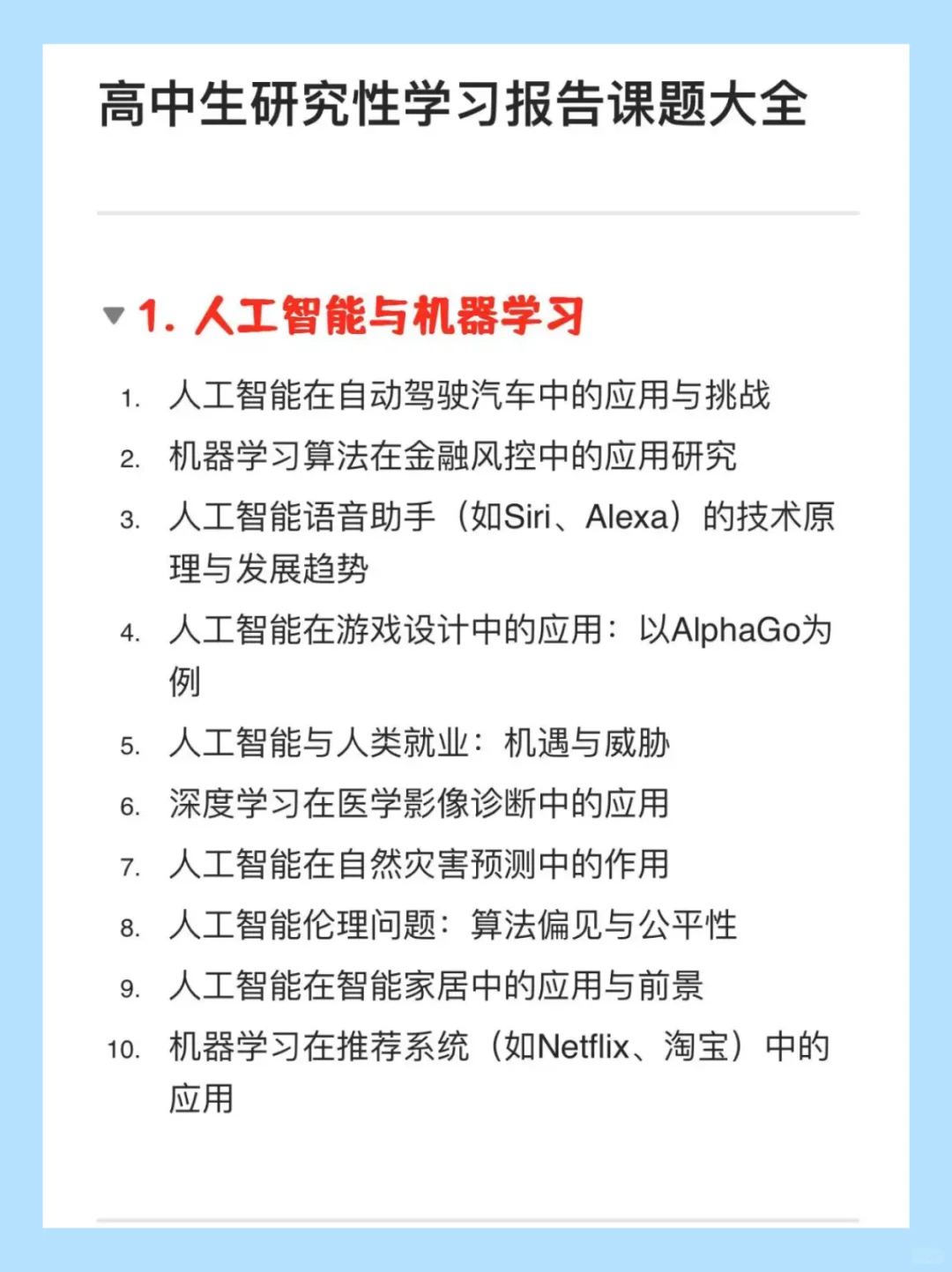 高中生研究性学习报告课题大全

1. 人工智能与机器学习

1. 人工智能在自动驾驶汽车中的应用与挑战
2. 机器学习算法在金融风控中的应用研究
3. 人工智能语音助手（如Siri、Alexa）的技术原理与发展趋势
4. 人工智能在游戏设计中的应用：以AlphaGo为例
5. 人工智能与人类就业：机遇与威胁
6. 深度学习在医学影像诊断中的应用
7. 人工智能在自然灾害预测中的作用
8. 人工智能伦理问题：算法偏见与公平性
9. 人工智能在智能家居中的应用与前景
10. 机器学习在推荐系统（如Netflix、淘宝）中的应用